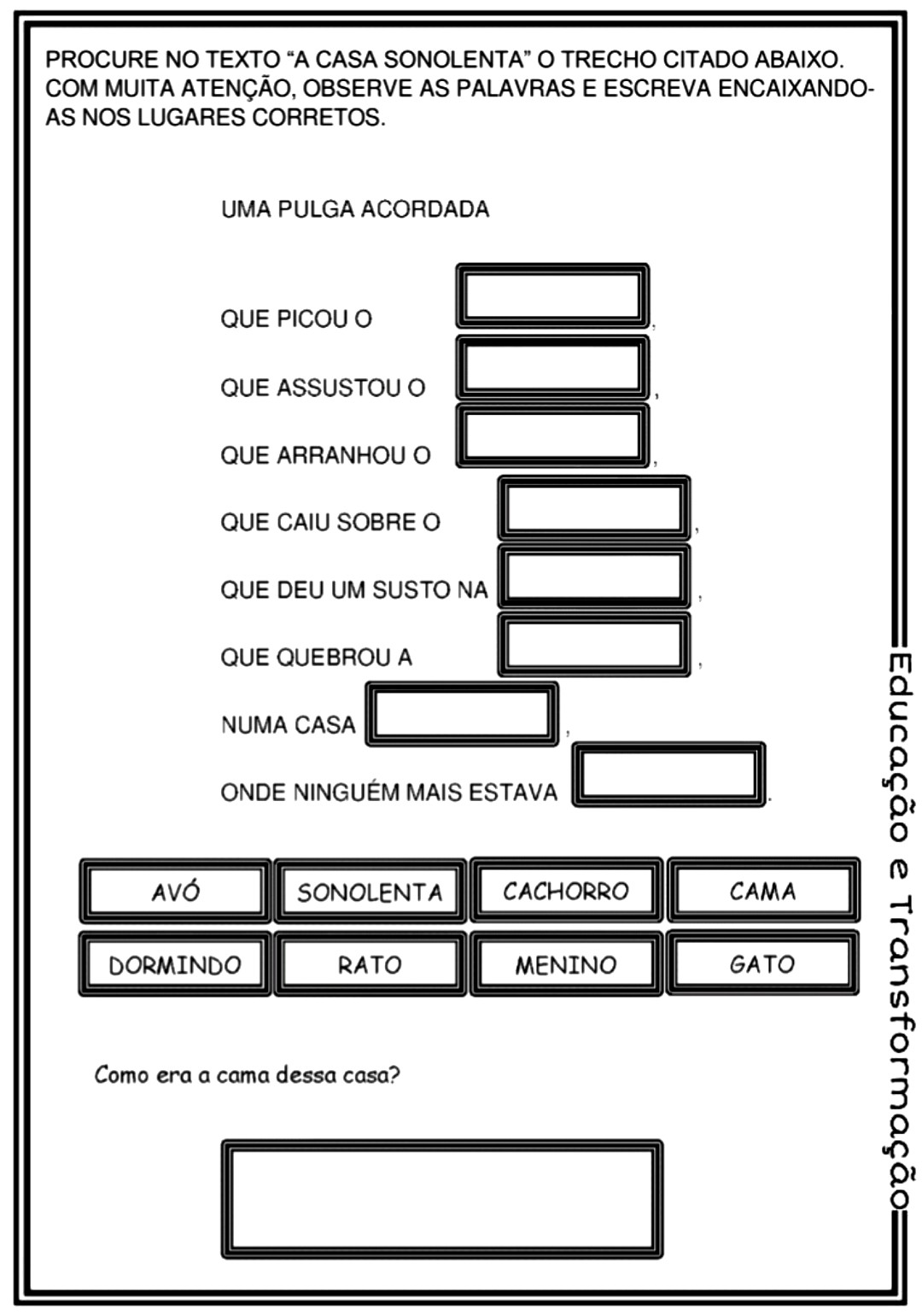 PROCURE NO TEXTO “A CASA SONOLENTA” O TRECHO CITADO ABAIXO. COM MUITA ATENÇÃO, OBSERVE AS PALAVRAS E ESCREVA ENCAIXANDO-AS NOS LUGARES CORRETOS.

UMA PULGA ACORDADA

QUE PICOU O ,

QUE ASSUSTOU O ,

QUE ARRANHOU O ,

QUE CAIU SOBRE O ,

QUE DEU UM SUSTO NA ,

QUE QUEBROU A ,

NUMA CASA ,

ONDE NINGUÉM MAIS ESTAVA .

| AVÓ | SONOLENTA | CACHORRO | CAMA |
|---|---|---|---|
| DORMINDO | RATO | MENINO | GATO |

Como era a cama dessa casa?

Educação e Transformação